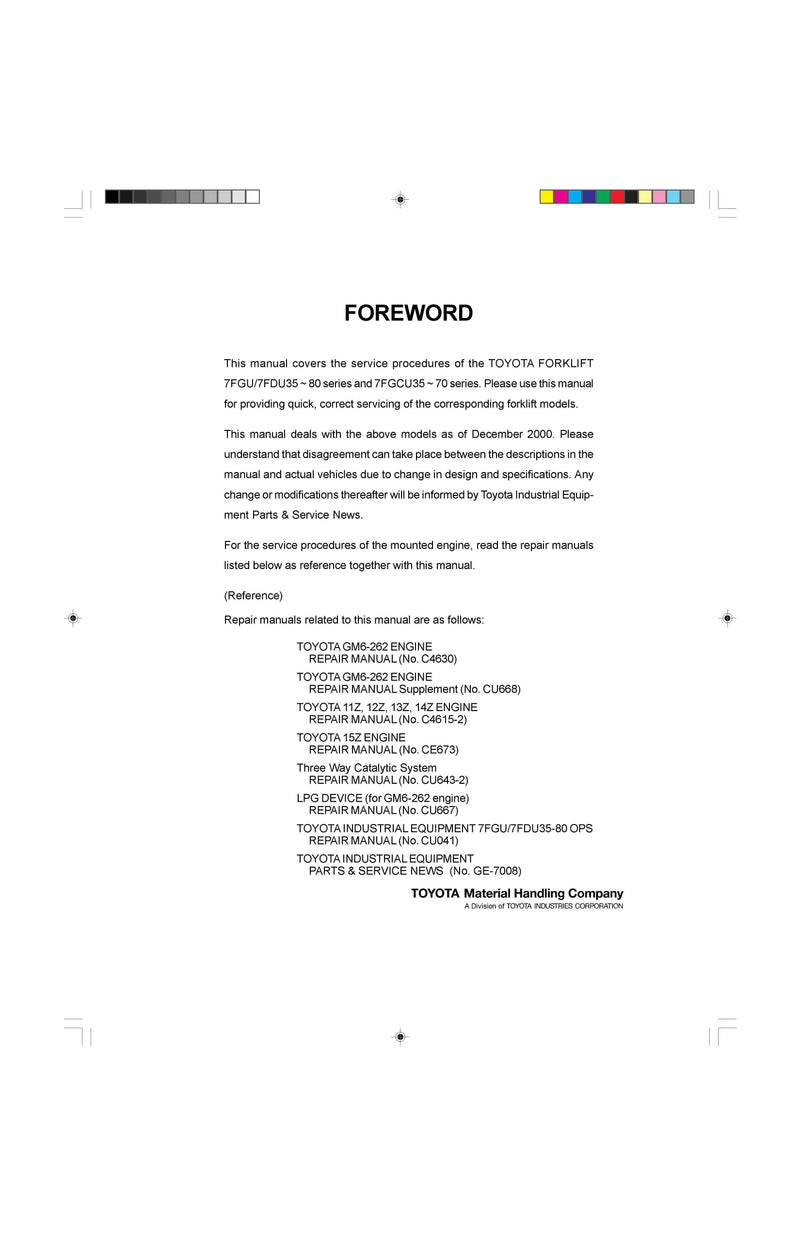 FOREWORD

This manual covers the service procedures of the TOYOTA FORKLIFT 7FGU/7FDU35 ~ 80 series and 7FGCU35 ~ 70 series. Please use this manual for providing quick, correct servicing of the corresponding forklift models.

This manual deals with the above models as of December 2000. Please understand that disagreement can take place between the descriptions in the manual and actual vehicles due to change in design and specifications. Any change or modifications thereafter will be informed by Toyota Industrial Equipment Parts & Service News.

For the service procedures of the mounted engine, read the repair manuals listed below as reference together with this manual.

(Reference)

Repair manuals related to this manual are as follows:

TOYOTA GM6-262 ENGINE
REPAIR MANUAL (No. C4630)

TOYOTA GM6-262 ENGINE
REPAIR MANUAL Supplement (No. CU668)

TOYOTA 11Z, 12Z, 13Z, 14Z ENGINE
REPAIR MANUAL (No. C4615-2)

TOYOTA 15Z ENGINE
REPAIR MANUAL (No. CE673)

Three Way Catalytic System
REPAIR MANUAL (No. CU643-2)

LPG DEVICE (for GM6-262 engine)
REPAIR MANUAL (No. CU667)

TOYOTA INDUSTRIAL EQUIPMENT 7FGU/7FDU35-80 OPS
REPAIR MANUAL (No. CU041)

TOYOTA INDUSTRIAL EQUIPMENT
PARTS & SERVICE NEWS (No. GE-7008)

TOYOTA Material Handling Company
A Division of TOYOTA INDUSTRIES CORPORATION